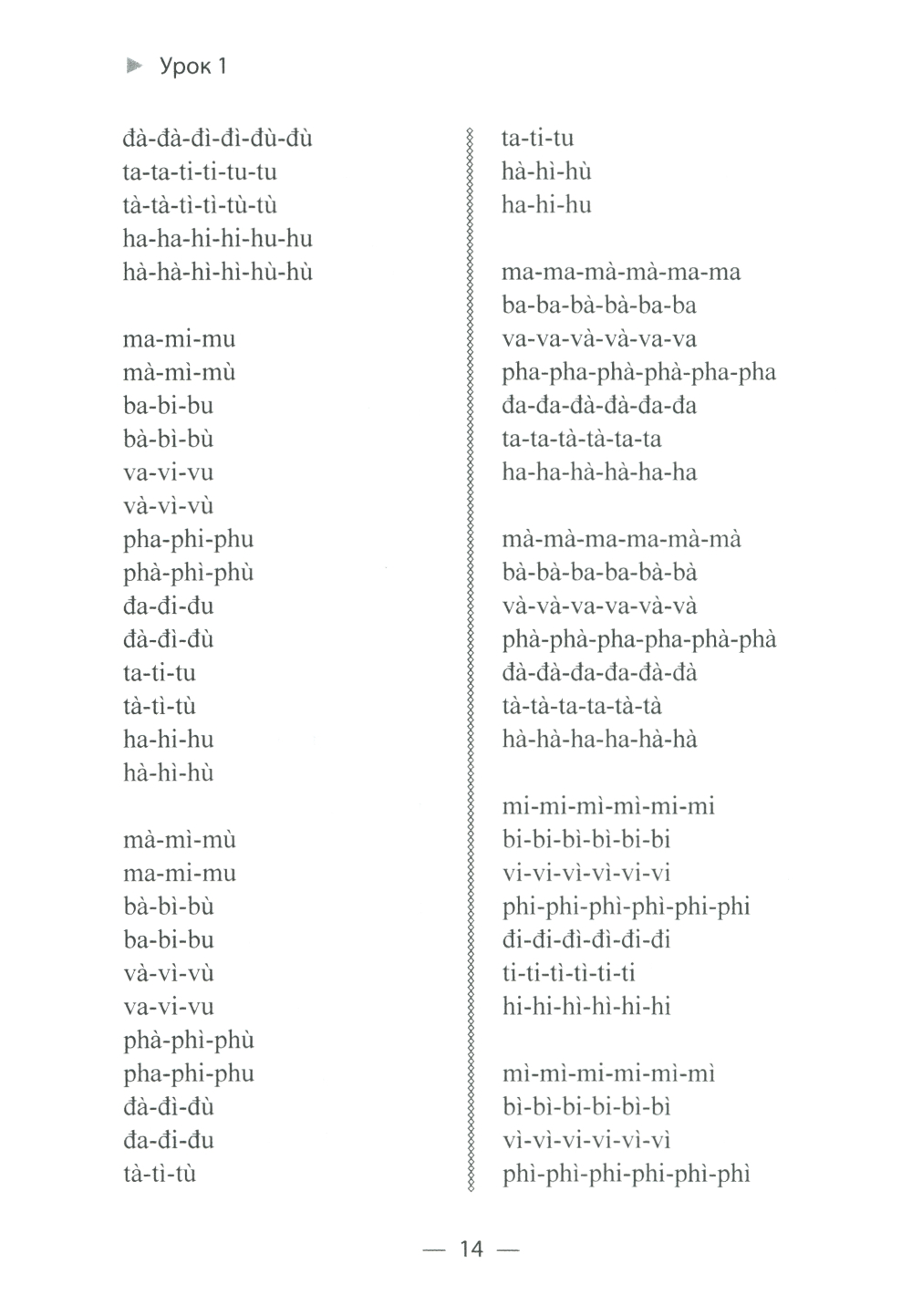 Урок 1

đà-đà-đì-đì-đù-đù
ta-ta-ti-ti-tu-tu
tà-tà-tì-tì-tù-tù
ha-ha-hi-hi-hu-hu
hà-hà-hì-hì-hù-hù

ma-mi-mu
mà-mì-mù
ba-bi-bu
bà-bì-bù
va-vi-vu
và-vì-vù
pha-phi-phu
phà-phì-phù
đa-đi-đu
đà-đì-đù
ta-ti-tu
tà-tì-tù
ha-hi-hu
hà-hì-hù

mà-mì-mù
ma-mi-mu
bà-bì-bù
ba-bi-bu
và-vì-vù
va-vi-vu
phà-phì-phù
pha-phi-phu
đà-đì-đù
đa-đi-đu
tà-tì-tù

ta-ti-tu
hà-hì-hù
ha-hi-hu

ma-ma-mà-mà-ma-ma
ba-ba-bà-bà-ba-ba
va-va-và-và-va-va
pha-pha-phà-phà-pha-pha
đa-đa-đà-đà-đa-đa
ta-ta-tà-tà-ta-ta
ha-ha-hà-hà-ha-ha

mà-mà-ma-ma-mà-mà
bà-bà-ba-ba-bà-bà
và-và-va-va-và-và
phà-phà-pha-pha-phà-phà
đà-đà-đa-đa-đà-đà
tà-tà-ta-ta-tà-tà
hà-hà-ha-ha-hà-hà

mi-mi-mì-mì-mi-mi
bi-bi-bì-bì-bi-bi
vi-vi-vì-vì-vi-vi
phi-phi-phì-phì-phi-phi
đi-đi-đì-đì-đi-đi
ti-ti-tì-tì-ti-ti
hi-hi-hì-hì-hi-hi

mì-mì-mi-mi-mì-mì
bì-bì-bi-bi-bì-bì
vì-vì-vi-vi-vì-vì
phì-phì-phi-phi-phì-phì

— 14 —